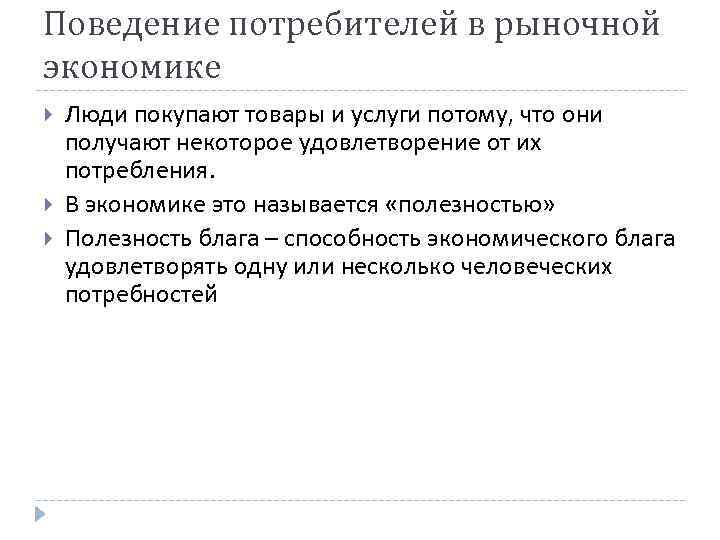 Поведение потребителей в рыночной экономике

Люди покупают товары и услуги потому, что они получают некоторое удовлетворение от их потребления.

В экономике это называется «полезностью»

Полезность блага – способность экономического блага удовлетворять одну или несколько человеческих потребностей